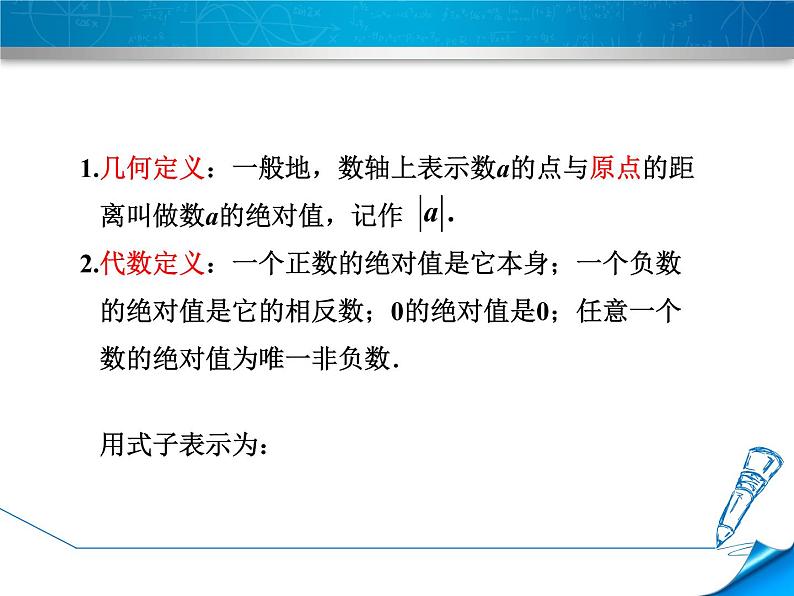 1.几何定义：一般地，数轴上表示数$a$的点与原点的距离叫做数$a$的绝对值，记作 $|a|$.

2.代数定义：一个正数的绝对值是它本身；一个负数的绝对值是它的相反数；0的绝对值是0；任意一个数的绝对值为唯一非负数.

用式子表示为：